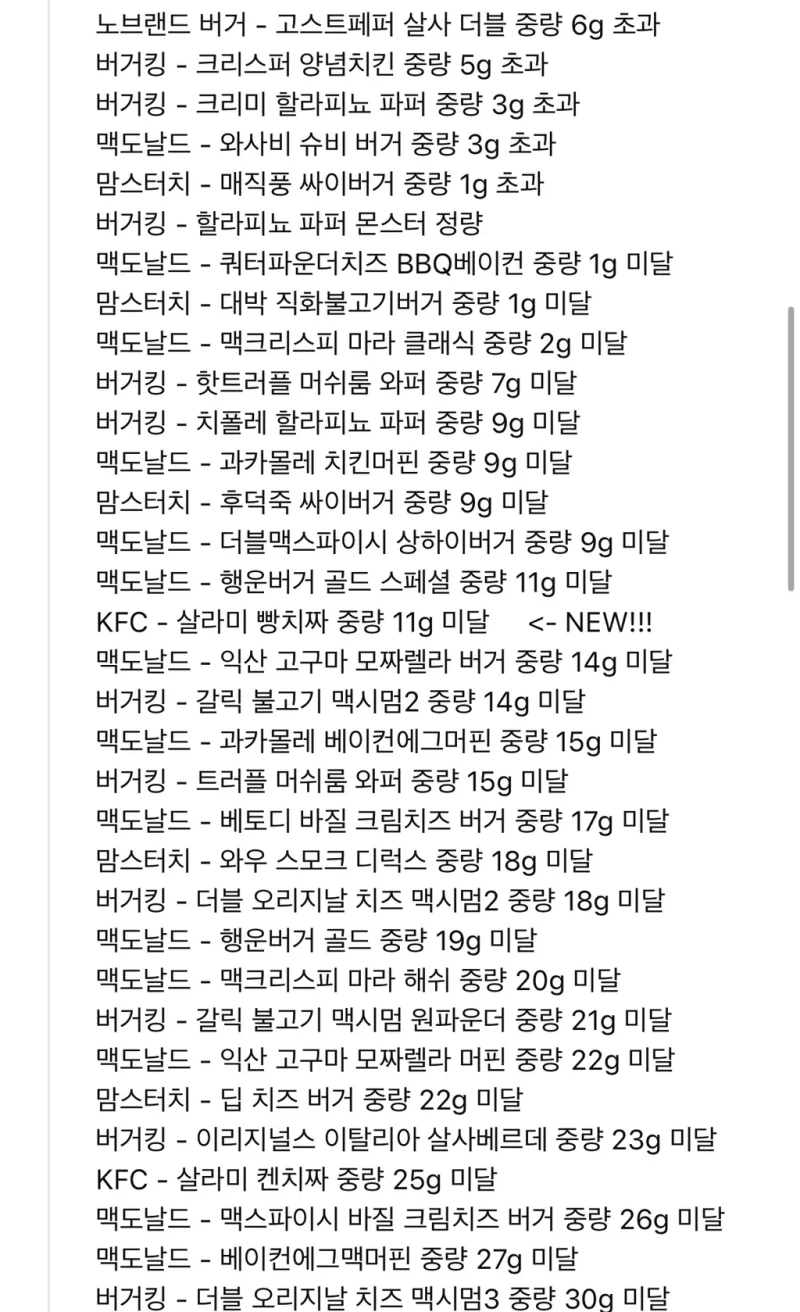 노브랜드 버거 - 고스트페퍼 살사 더블 중량 6g 초과
버거킹 - 크리스퍼 양념치킨 중량 5g 초과
버거킹 - 크리미 할라피뇨 파퍼 중량 3g 초과
맥도날드 - 와사비 슈비 버거 중량 3g 초과
맘스터치 - 매직풍 싸이버거 중량 1g 초과
버거킹 - 할라피뇨 파퍼 몬스터 정량
맥도날드 - 쿼터파운더치즈 BBQ베이컨 중량 1g 미달
맘스터치 - 대박 직화불고기버거 중량 1g 미달
맥도날드 - 맥크리스피 마라 클래식 중량 2g 미달
버거킹 - 핫트러플 머쉬룸 와퍼 중량 7g 미달
버거킹 - 치폴레 할라피뇨 파퍼 중량 9g 미달
맥도날드 - 과카몰레 치킨머핀 중량 9g 미달
맘스터치 - 후덕죽 싸이버거 중량 9g 미달
맥도날드 - 더블맥스파이시 상하이버거 중량 9g 미달
맥도날드 - 행운버거 골드 스페셜 중량 11g 미달
KFC - 살라미 빵치짜 중량 11g 미달 <- NEW!!!
맥도날드 - 익산 고구마 모짜렐라 버거 중량 14g 미달
버거킹 - 갈릭 불고기 맥시멈2 중량 14g 미달
맥도날드 - 과카몰레 베이컨에그머핀 중량 15g 미달
버거킹 - 트러플 머쉬룸 와퍼 중량 15g 미달
맥도날드 - 베토디 바질 크림치즈 버거 중량 17g 미달
맘스터치 - 와우 스모크 디럭스 중량 18g 미달
버거킹 - 더블 오리지날 치즈 맥시멈2 중량 18g 미달
맥도날드 - 행운버거 골드 중량 19g 미달
맥도날드 - 맥크리스피 마라 해쉬 중량 20g 미달
버거킹 - 갈릭 불고기 맥시멈 원파운더 중량 21g 미달
맥도날드 - 익산 고구마 모짜렐라 머핀 중량 22g 미달
맘스터치 - 딥 치즈 버거 중량 22g 미달
버거킹 - 이리지널스 이탈리아 살사베르데 중량 23g 미달
KFC - 살라미 켄치짜 중량 25g 미달
맥도날드 - 맥스파이시 바질 크림치즈 버거 중량 26g 미달
맥도날드 - 베이컨에그맥머핀 중량 27g 미달
버거킹 - 더블 오리지날 치즈 맥시멈3 중량 30g 미달